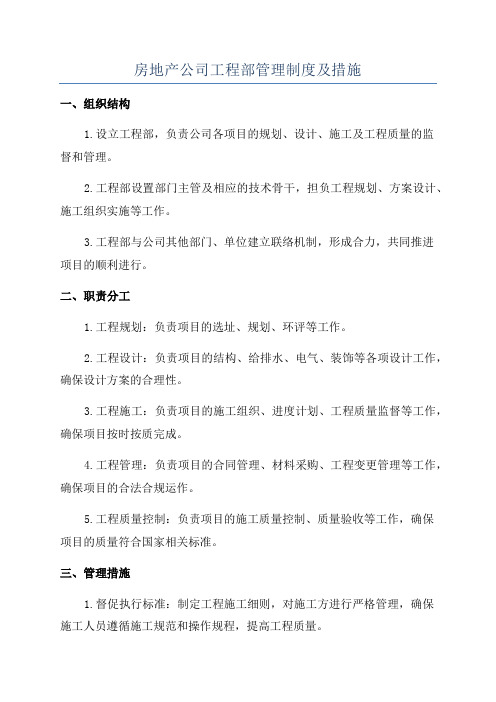 房地产公司工程部管理制度及措施

一、组织结构

1.设立工程部，负责公司各项目的规划、设计、施工及工程质量的监督和管理。

2.工程部设置部门主管及相应的技术骨干，担负工程规划、方案设计、施工组织实施等工作。

3.工程部与公司其他部门、单位建立联络机制，形成合力，共同推进项目的顺利进行。

二、职责分工

1.工程规划：负责项目的选址、规划、环评等工作。

2.工程设计：负责项目的结构、给排水、电气、装饰等各项设计工作，确保设计方案的合理性。

3.工程施工：负责项目的施工组织、进度计划、工程质量监督等工作，确保项目按时按质完成。

4.工程管理：负责项目的合同管理、材料采购、工程变更管理等工作，确保项目的合法合规运作。

5.工程质量控制：负责项目的施工质量控制、质量验收等工作，确保项目的质量符合国家相关标准。

三、管理措施

1.督促执行标准：制定工程施工细则，对施工方进行严格管理，确保施工人员遵循施工规范和操作规程，提高工程质量。